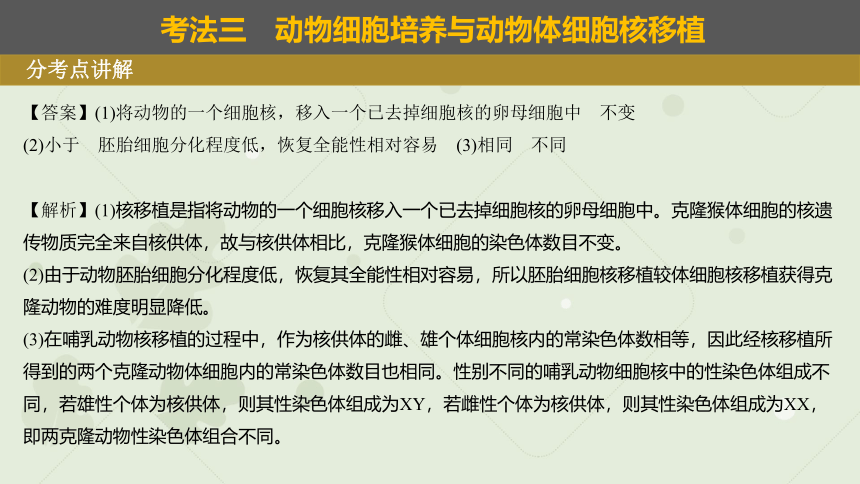 考法三　动物细胞培养与动物体细胞核移植

分考点讲解

【答案】(1)将动物的一个细胞核，移入一个已去掉细胞核的卵母细胞中　不变
(2)小于　胚胎细胞分化程度低，恢复全能性相对容易　(3)相同　不同

【解析】(1)核移植是指将动物的一个细胞核移入一个已去掉细胞核的卵母细胞中。克隆猴体细胞的核遗传物质完全来自核供体，故与核供体相比，克隆猴体细胞的染色体数目不变。
(2)由于动物胚胎细胞分化程度低，恢复其全能性相对容易，所以胚胎细胞核移植较体细胞核移植获得克隆动物的难度明显降低。
(3)在哺乳动物核移植的过程中，作为核供体的雌、雄个体细胞核内的常染色体数相等，因此经核移植所得到的两个克隆动物体细胞内的常染色体数目也相同。性别不同的哺乳动物细胞核中的性染色体组成不同，若雄性个体为核供体，则其性染色体组成为XY，若雌性个体为核供体，则其性染色体组成为XX，即两克隆动物性染色体组合不同。